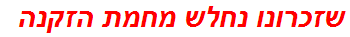 שזכרונו נחלש מחמת הזקנה